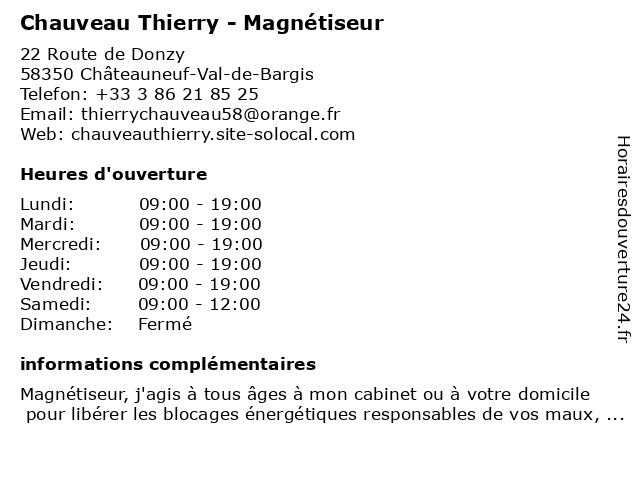 Chauveau Thierry - Magnétiseur

22 Route de Donzy
58350 Châteauneuf-Val-de-Bargis
Telefon: +33 3 86 21 85 25
Email: thierrychauveau58@orange.fr
Web: chauveauthierry.site-solocal.com

Heures d'ouverture

| Lundi: | 09:00 - 19:00 |
|---|---|
| Mardi: | 09:00 - 19:00 |
| Mercredi: | 09:00 - 19:00 |
| Jeudi: | 09:00 - 19:00 |
| Vendredi: | 09:00 - 19:00 |
| Samedi: | 09:00 - 12:00 |
| Dimanche: | Fermé |

informations complémentaires

Magnétiseur, j'agis à tous âges à mon cabinet ou à votre domicile pour libérer les blocages énergétiques responsables de vos maux, ...

Horairesdouverture24.fr